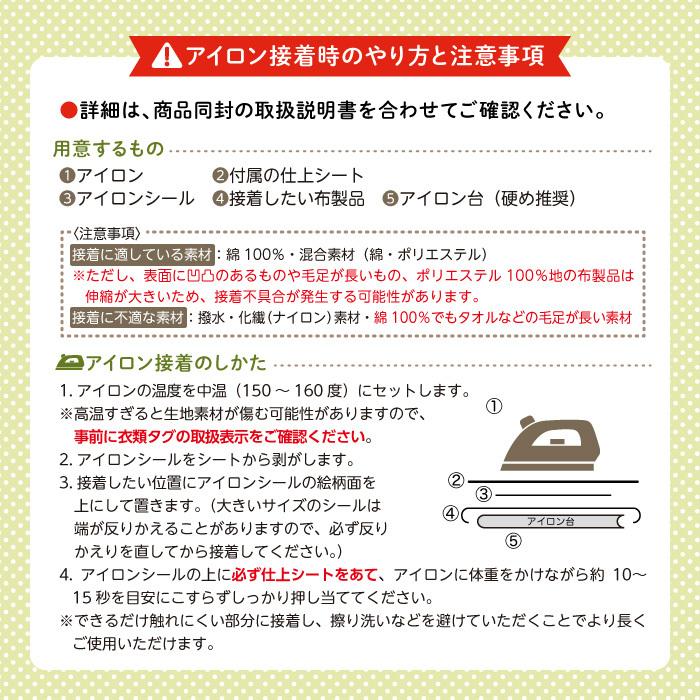 アイロン接着時のやり方と注意事項

●詳細は、商品同封の取扱説明書を合わせてご確認ください。

用意するもの
❶アイロン ❷付属の仕上シート
❸アイロンシール ❹接着したい布製品 ❺アイロン台（硬め推奨）

〈注意事項〉
接着に適している素材：綿 100%・混合素材（綿・ポリエステル）
※ただし、表面に凹凸のあるものや毛足が長いもの、ポリエステル 100%地の布製品は伸縮が大きいため、接着不具合が発生する可能性があります。
接着に不適な素材：撥水・化繊（ナイロン）素材・綿 100%でもタオルなどの毛足が長い素材

アイロン接着のしかた
1. アイロンの温度を中温（150 ～ 160 度）にセットします。
※高温すぎると生地素材が傷む可能性がありますので、事前に衣類タグの取扱表示をご確認ください。
2. アイロンシールをシートから剥がします。
3. 接着したい位置にアイロンシールの絵柄面を上にして置きます。（大きいサイズのシールは端が反りかえることがありますので、必ず反りかえりを直してから接着してください。）
4. アイロンシールの上に必ず仕上シートをあて、アイロンに体重をかけながら約 10～15 秒を目安にこすらずしっかり押し当ててください。
※できるだけ触れにくい部分に接着し、擦り洗いなどを避けていただくことでより長くご使用いただけます。

①
②
③
④
アイロン台
⑤